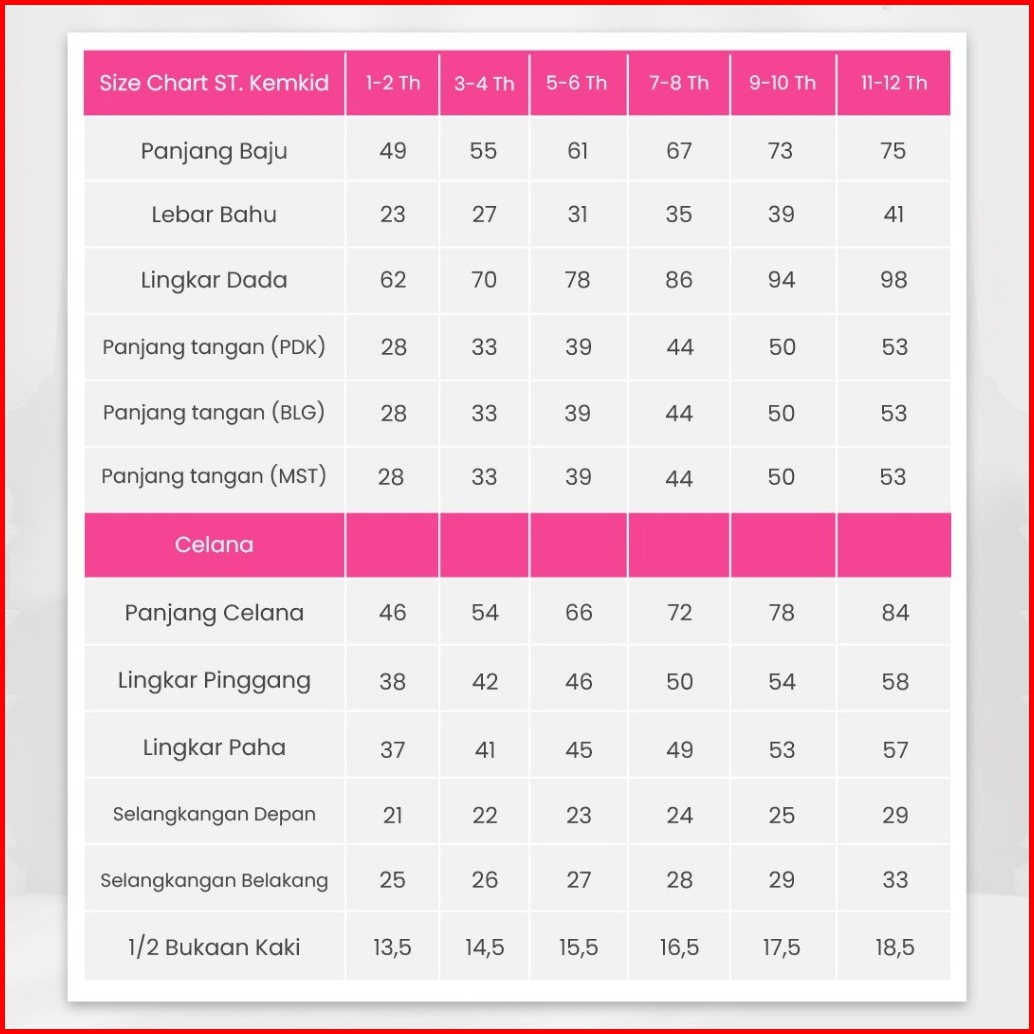 | Size Chart ST. Kemkid | 1-2 Th | 3-4 Th | 5-6 Th | 7-8 Th | 9-10 Th | 11-12 Th |
|---|---|---|---|---|---|---|
| Panjang Baju | 49 | 55 | 61 | 67 | 73 | 75 |
| Lebar Bahu | 23 | 27 | 31 | 35 | 39 | 41 |
| Lingkar Dada | 62 | 70 | 78 | 86 | 94 | 98 |
| Panjang tangan (PDK) | 28 | 33 | 39 | 44 | 50 | 53 |
| Panjang tangan (BLG) | 28 | 33 | 39 | 44 | 50 | 53 |
| Panjang tangan (MST) | 28 | 33 | 39 | 44 | 50 | 53 |
| Celana | | | | | | |
| Panjang Celana | 46 | 54 | 66 | 72 | 78 | 84 |
| Lingkar Pinggang | 38 | 42 | 46 | 50 | 54 | 58 |
| Lingkar Paha | 37 | 41 | 45 | 49 | 53 | 57 |
| Selangkangan Depan | 21 | 22 | 23 | 24 | 25 | 29 |
| Selangkangan Belakang | 25 | 26 | 27 | 28 | 29 | 33 |
| 1/2 Bukaan Kaki | 13,5 | 14,5 | 15,5 | 16,5 | 17,5 | 18,5 |